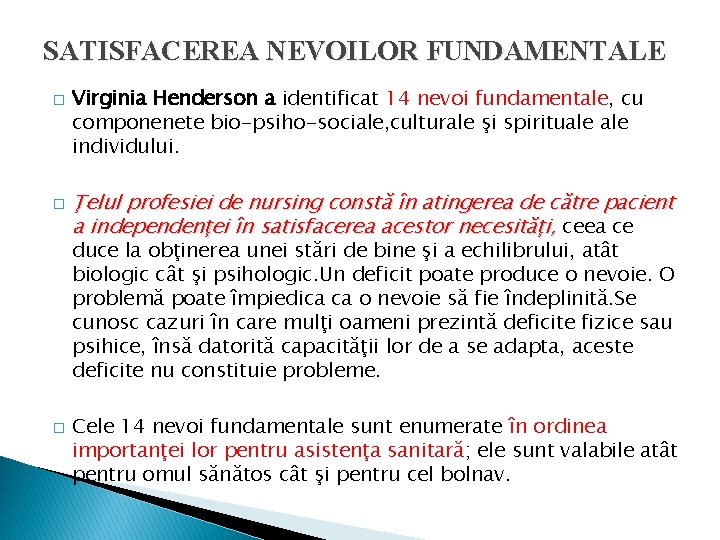 SATISFACEREA NEVOILOR FUNDAMENTALE

Virginia Henderson a identificat 14 nevoi fundamentale, cu componenete bio-psiho-sociale,culturale şi spirituale ale individului.

Ţelul profesiei de nursing constă în atingerea de către pacient a independenţei în satisfacerea acestor necesităţi, ceea ce duce la obţinerea unei stări de bine şi a echilibrului, atât biologic cât şi psihologic.Un deficit poate produce o nevoie. O problemă poate împiedica ca o nevoie să fie îndeplinită.Se cunosc cazuri în care mulţi oameni prezintă deficite fizice sau psihice, însă datorită capacităţii lor de a se adapta, aceste deficite nu constituie probleme.

Cele 14 nevoi fundamentale sunt enumerate în ordinea importanţei lor pentru asistenţa sanitară; ele sunt valabile atât pentru omul sănătos cât şi pentru cel bolnav.